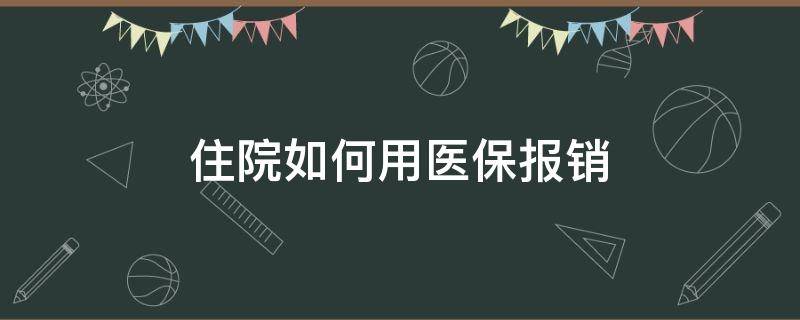 住院如何用医保报销